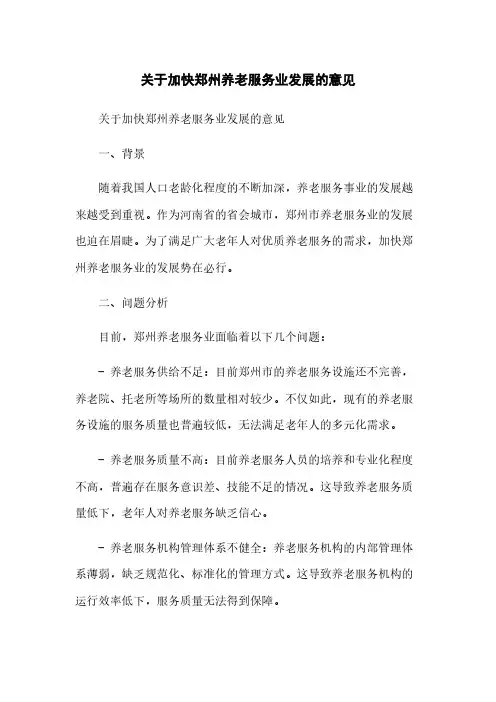 关于加快郑州养老服务业发展的意见

关于加快郑州养老服务业发展的意见

一、背景

随着我国人口老龄化程度的不断加深，养老服务事业的发展越来越受到重视。作为河南省的省会城市，郑州市养老服务业的发展也迫在眉睫。为了满足广大老年人对优质养老服务的需求，加快郑州养老服务业的发展势在必行。

二、问题分析

目前，郑州养老服务业面临着以下几个问题：

- 养老服务供给不足：目前郑州市的养老服务设施还不完善，养老院、托老所等场所的数量相对较少。不仅如此，现有的养老服务设施的服务质量也普遍较低，无法满足老年人的多元化需求。

- 养老服务质量不高：目前养老服务人员的培养和专业化程度不高，普遍存在服务意识差、技能不足的情况。这导致养老服务质量低下，老年人对养老服务缺乏信心。

- 养老服务机构管理体系不健全：养老服务机构的内部管理体系薄弱，缺乏规范化、标准化的管理方式。这导致养老服务机构的运行效率低下，服务质量无法得到保障。